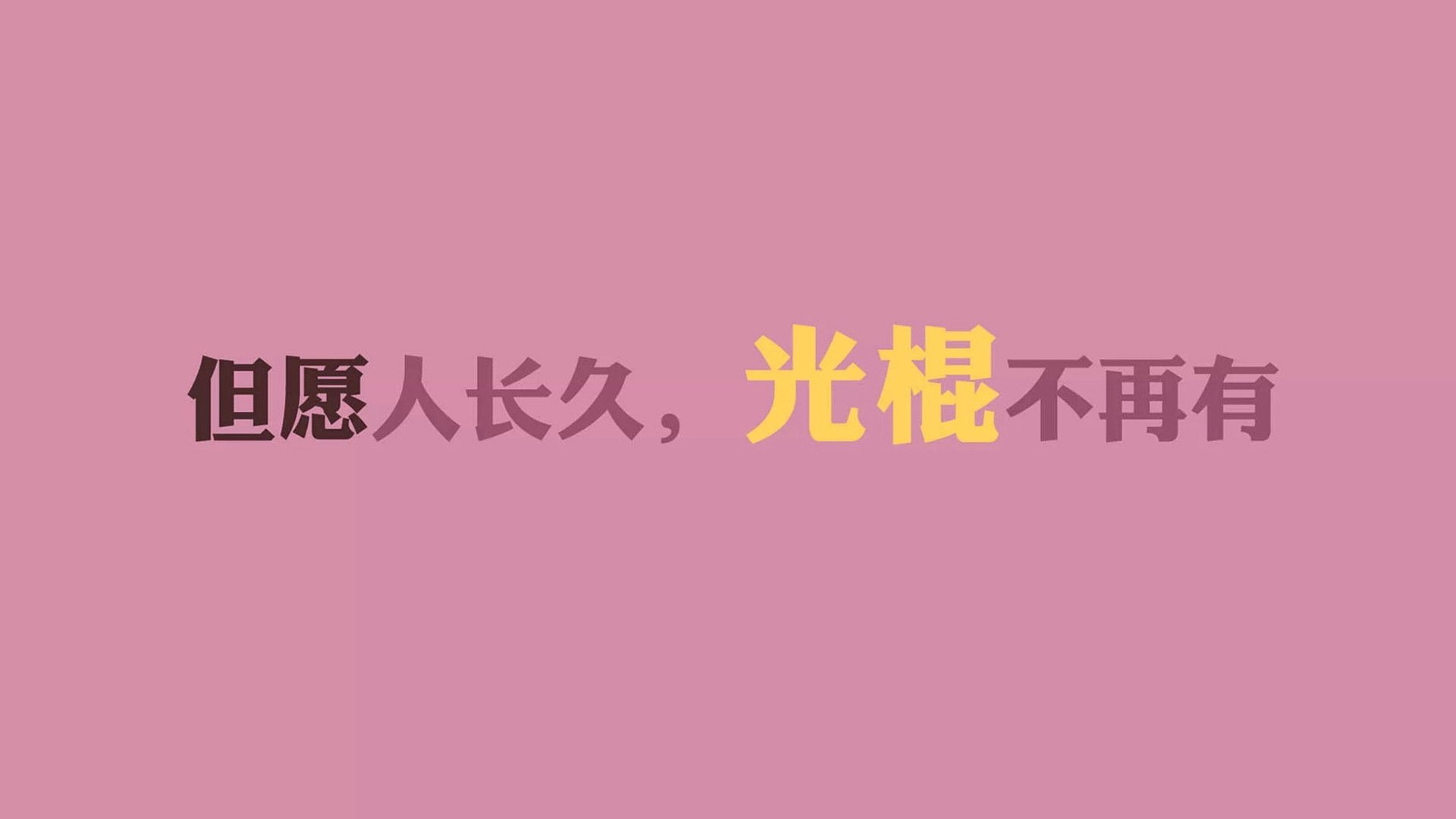 但愿人长久，光棍不再有